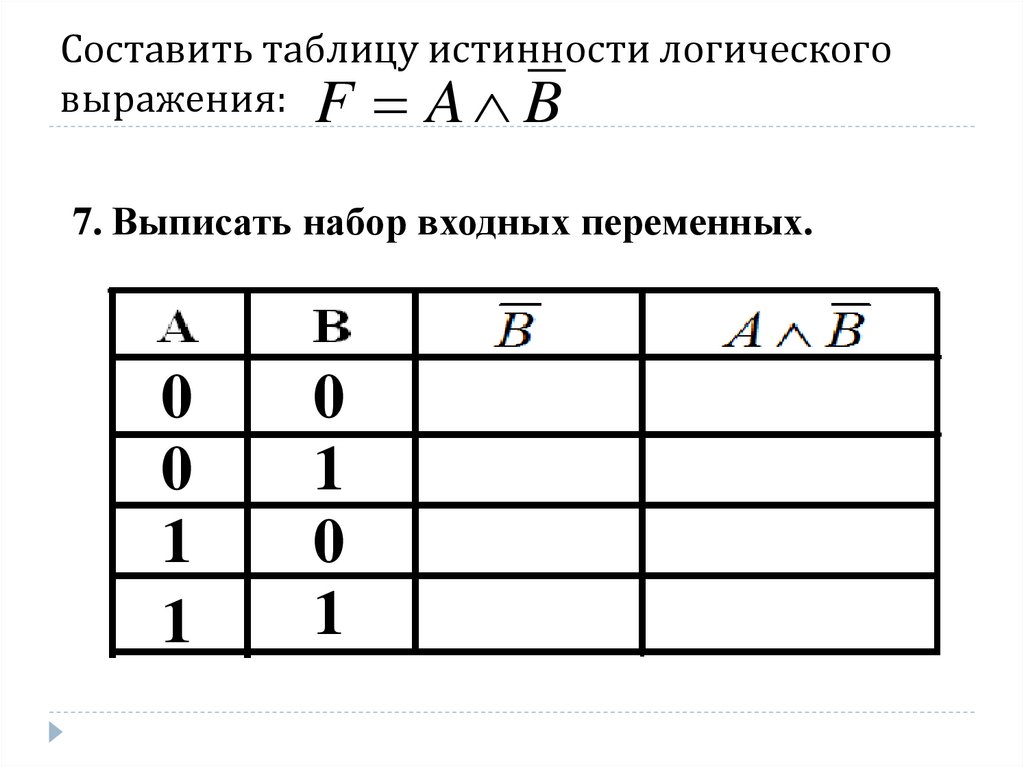 Составить таблицу истинности логического выражения: $F = A \wedge \overline{B}$

7. Выписать набор входных переменных.

| A | B | $\overline{B}$ | $A \wedge \overline{B}$ |
|---|---|---|---|
| 0 | 0 | | |
| 0 | 1 | | |
| 1 | 0 | | |
| 1 | 1 | | |